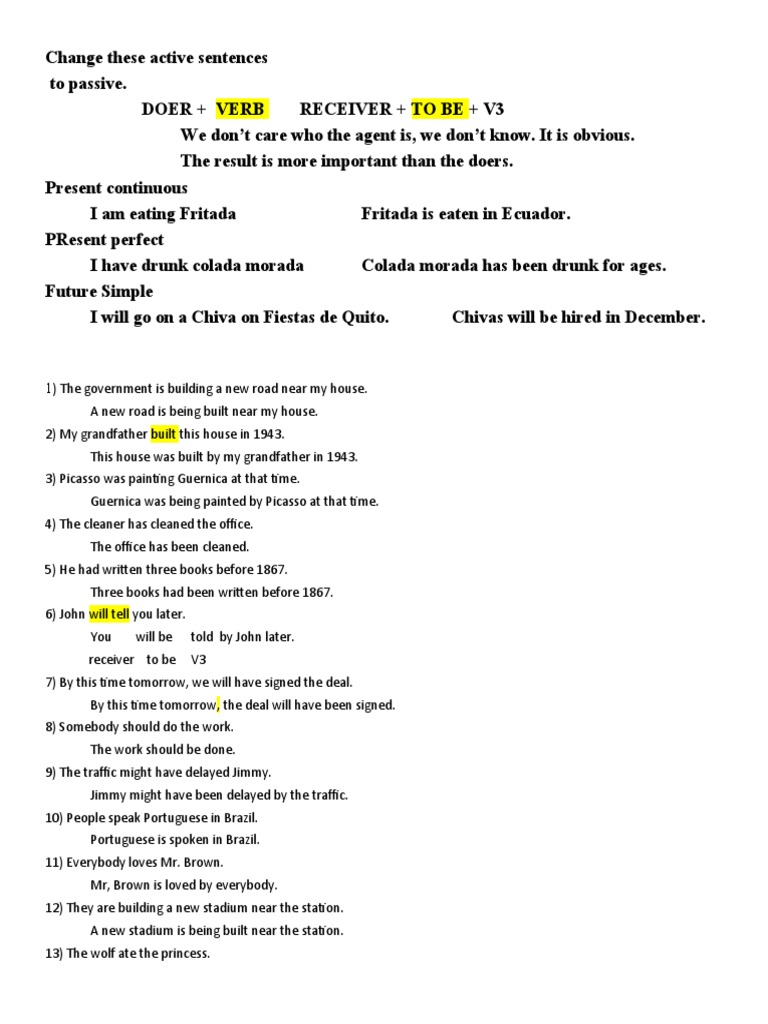 Change these active sentences
to passive.

DOER + VERB RECEIVER + TO BE + V3

We don't care who the agent is, we don't know. It is obvious.

The result is more important than the doers.

Present continuous

I am eating Fritada Fritada is eaten in Ecuador.

PResent perfect

I have drunk colada morada Colada morada has been drunk for ages.

Future Simple

I will go on a Chiva on Fiestas de Quito. Chivas will be hired in December.

1) The government is building a new road near my house.
A new road is being built near my house.
2) My grandfather built this house in 1943.
This house was built by my grandfather in 1943.
3) Picasso was painting Guernica at that time.
Guernica was being painted by Picasso at that time.
4) The cleaner has cleaned the office.
The office has been cleaned.
5) He had written three books before 1867.
Three books had been written before 1867.
6) John will tell you later.
You will be told by John later.
receiver to be V3
7) By this time tomorrow, we will have signed the deal.
By this time tomorrow, the deal will have been signed.
8) Somebody should do the work.
The work should be done.
9) The traffic might have delayed Jimmy.
Jimmy might have been delayed by the traffic.
10) People speak Portuguese in Brazil.
Portuguese is spoken in Brazil.
11) Everybody loves Mr. Brown.
Mr, Brown is loved by everybody.
12) They are building a new stadium near the station.
A new stadium is being built near the station.
13) The wolf ate the princess.